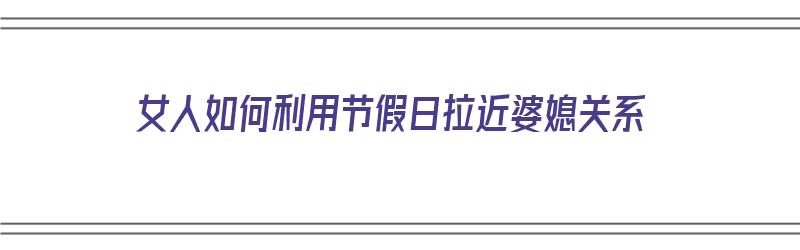 女人如何利用节假日拉近婆媳关系